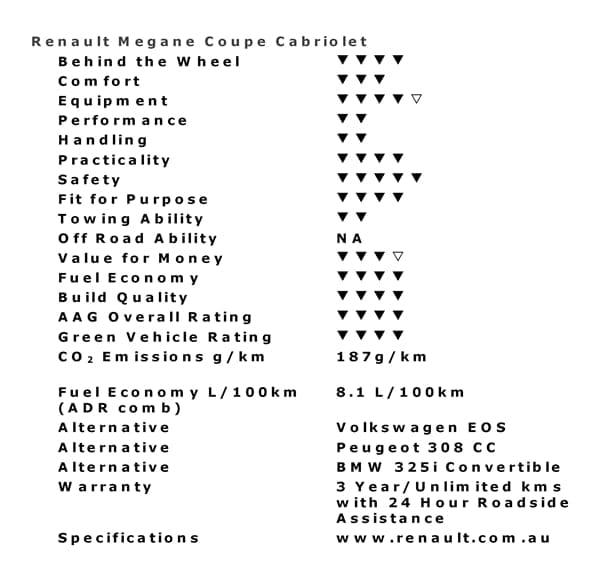 Renault Megane Coupe Cabriolet

| | |
|---|---|
| Behind the Wheel | ▼▼▼▼ |
| Comfort | ▼▼▼ |
| Equipment | ▼▼▼▼▽ |
| Performance | ▼▼ |
| Handling | ▼▼ |
| Practicality | ▼▼▼▼ |
| Safety | ▼▼▼▼▼ |
| Fit for Purpose | ▼▼▼▼ |
| Towing Ability | ▼▼ |
| Off Road Ability | NA |
| Value for Money | ▼▼▼▽ |
| Fuel Economy | ▼▼▼▼ |
| Build Quality | ▼▼▼▼ |
| AAG Overall Rating | ▼▼▼▼ |
| Green Vehicle Rating | ▼▼▼▼ |
| $CO_2$ Emissions g/km | 187g/km |
| Fuel Economy L/100km (ADR comb) | 8.1 L/100km |
| Alternative | Volkswagen EOS |
| Alternative | Peugeot 308 CC |
| Alternative | BMW 325i Convertible |
| Warranty | 3 Year/Unlimited kms with 24 Hour Roadside Assistance |
| Specifications | www.renault.com.au |